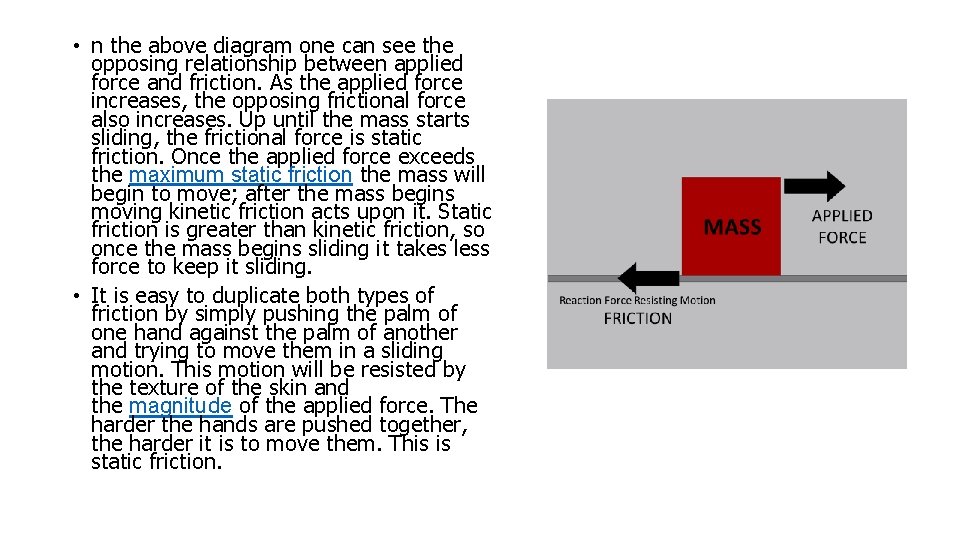 • n the above diagram one can see the opposing relationship between applied force and friction. As the applied force increases, the opposing frictional force also increases. Up until the mass starts sliding, the frictional force is static friction. Once the applied force exceeds the maximum static friction the mass will begin to move; after the mass begins moving kinetic friction acts upon it. Static friction is greater than kinetic friction, so once the mass begins sliding it takes less force to keep it sliding.
• It is easy to duplicate both types of friction by simply pushing the palm of one hand against the palm of another and trying to move them in a sliding motion. This motion will be resisted by the texture of the skin and the magnitude of the applied force. The harder the hands are pushed together, the harder it is to move them. This is static friction.

MASS

APPLIED
FORCE

Reaction Force Resisting Motion
FRICTION